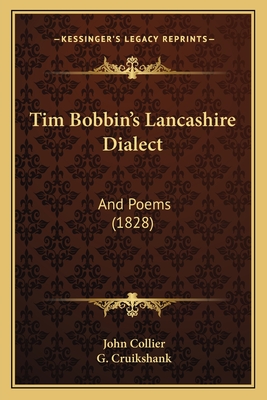 —KESSINGER'S LEGACY REPRINTS—

Tim Bobbin's Lancashire Dialect

And Poems
(1828)

John Collier
G. Cruikshank